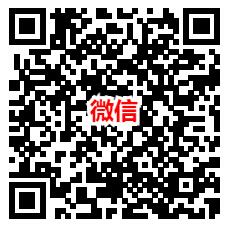 微信